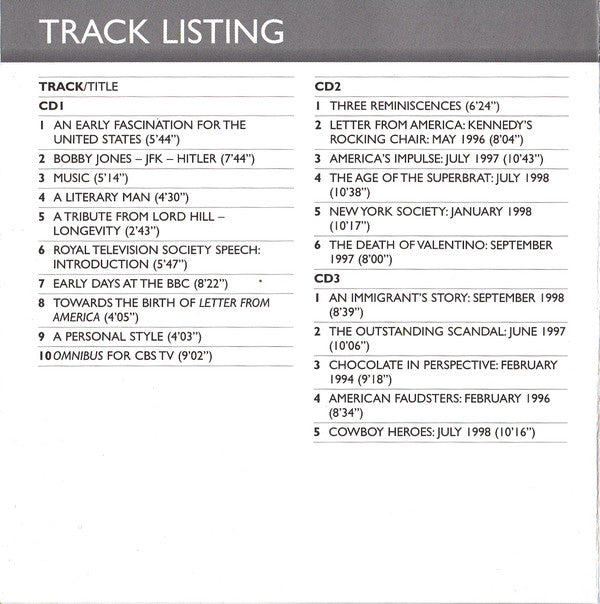 TRACK LISTING

TRACK/TITLE

CD1

1 AN EARLY FASCINATION FOR THE UNITED STATES (5'44")

2 BOBBY JONES – JFK – HITLER (7'44")

3 MUSIC (5'14")

4 A LITERARY MAN (4'30")

5 A TRIBUTE FROM LORD HILL – LONGEVITY (2'43")

6 ROYAL TELEVISION SOCIETY SPEECH: INTRODUCTION (5'47")

7 EARLY DAYS AT THE BBC (8'22")

8 TOWARDS THE BIRTH OF LETTER FROM AMERICA (4'05")

9 A PERSONAL STYLE (4'03")

10 OMNIBUS FOR CBS TV (9'02")

CD2

1 THREE REMINISCENCES (6'24")

2 LETTER FROM AMERICA: KENNEDY'S ROCKING CHAIR: MAY 1996 (8'04")

3 AMERICA'S IMPULSE: JULY 1997 (10'43")

4 THE AGE OF THE SUPERBRAT: JULY 1998 (10'38")

5 NEW YORK SOCIETY: JANUARY 1998 (10'17")

6 THE DEATH OF VALENTINO: SEPTEMBER 1997 (8'00")

CD3

1 AN IMMIGRANT'S STORY: SEPTEMBER 1998 (8'39")

2 THE OUTSTANDING SCANDAL: JUNE 1997 (10'06")

3 CHOCOLATE IN PERSPECTIVE: FEBRUARY 1994 (9'18")

4 AMERICAN FAUDSTERS: FEBRUARY 1996 (8'34")

5 COWBOY HEROES: JULY 1998 (10'16")